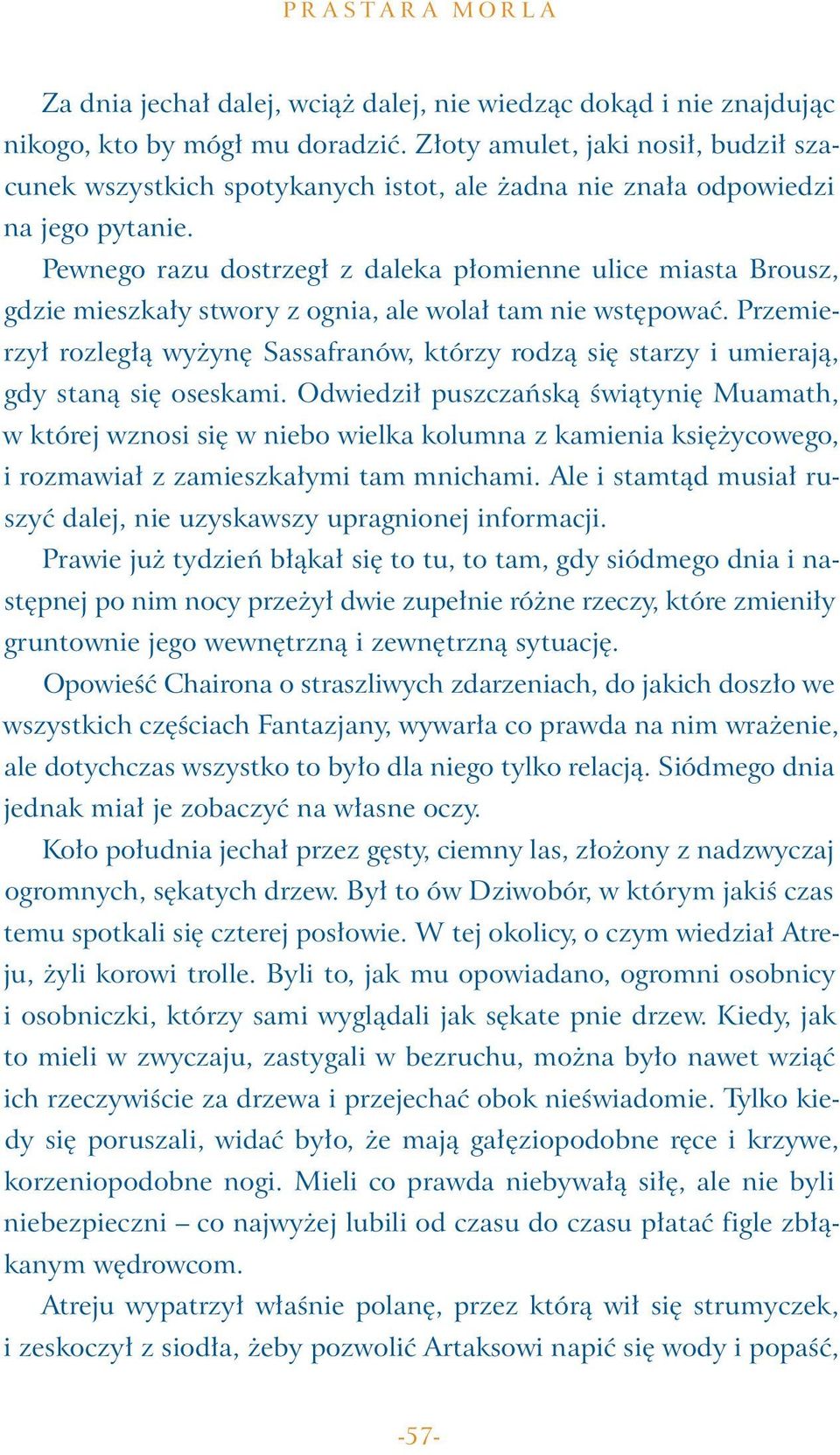 PRASTARA MORLA

Za dnia jechał dalej, wciąż dalej, nie wiedząc dokąd i nie znajdując nikogo, kto by mógł mu doradzić. Złoty amulet, jaki nosił, budził szacunek wszystkich spotykanych istot, ale żadna nie znała odpowiedzi na jego pytanie.

Pewnego razu dostrzegł z daleka płomienne ulice miasta Brousz, gdzie mieszkały stwory z ognia, ale wolał tam nie wstępować. Przemierzył rozległą wyżynę Sassafranów, którzy rodzą się starzy i umierają, gdy staną się oseskami. Odwiedził puszczańską świątynię Muamath, w której wznosi się w niebo wielka kolumna z kamienia księżycowego, i rozmawiał z zamieszkałymi tam mnichami. Ale i stamtąd musiał ruszyć dalej, nie uzyskawszy upragnionej informacji.

Prawie już tydzień błąkał się to tu, to tam, gdy siódmego dnia i następnej po nim nocy przeżył dwie zupełnie różne rzeczy, które zmieniły gruntownie jego wewnętrzną i zewnętrzną sytuację.

Opowieść Chairona o straszliwych zdarzeniach, do jakich doszło we wszystkich częściach Fantazjany, wywarła co prawda na nim wrażenie, ale dotychczas wszystko to było dla niego tylko relacją. Siódmego dnia jednak miał je zobaczyć na własne oczy.

Koło południa jechał przez gęsty, ciemny las, złożony z nadzwyczaj ogromnych, sękatych drzew. Był to ów Dziwobór, w którym jakiś czas temu spotkali się czterej posłowie. W tej okolicy, o czym wiedział Atreju, żyli korowi trolle. Byli to, jak mu opowiadano, ogromni osobnicy i osobniczki, którzy sami wyglądali jak sękate pnie drzew. Kiedy, jak to mieli w zwyczaju, zastygali w bezruchu, można było nawet wziąć ich rzeczywiście za drzewa i przejechać obok nieświadomie. Tylko kiedy się poruszali, widać było, że mają gałęziopodobne ręce i krzywe, korzeniopodobne nogi. Mieli co prawda niebywałą siłę, ale nie byli niebezpieczni – co najwyżej lubili od czasu do czasu płatać figle zbłąkanym wędrowcom.

Atreju wypatrzył właśnie polanę, przez którą wił się strumyczek, i zeskoczył z siodła, żeby pozwolić Artaksowi napić się wody i popaść,

-57-